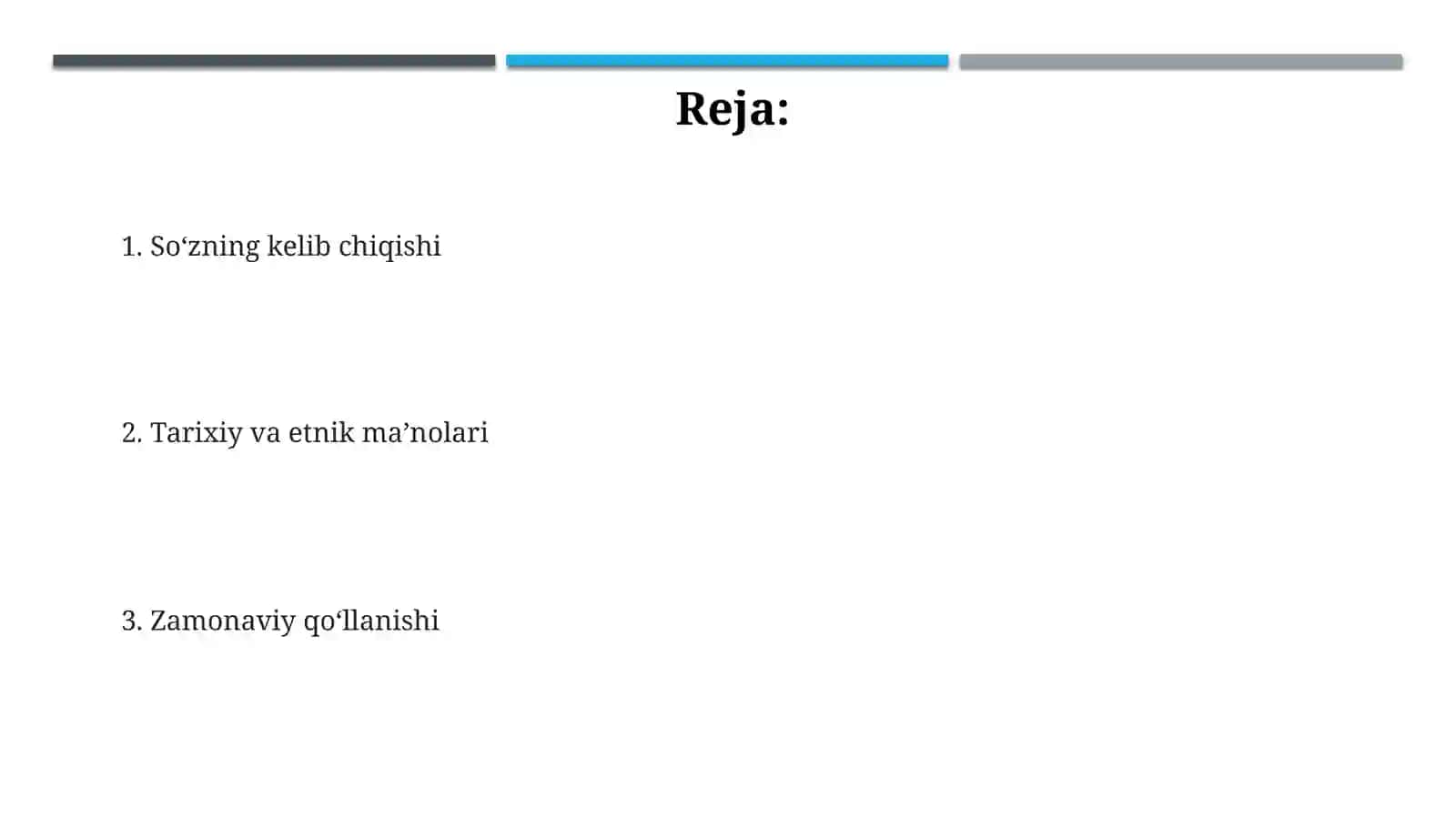 Reja:

1. So‘zning kelib chiqishi

2. Tarixiy va etnik ma’nolari

3. Zamonaviy qo‘llanishi